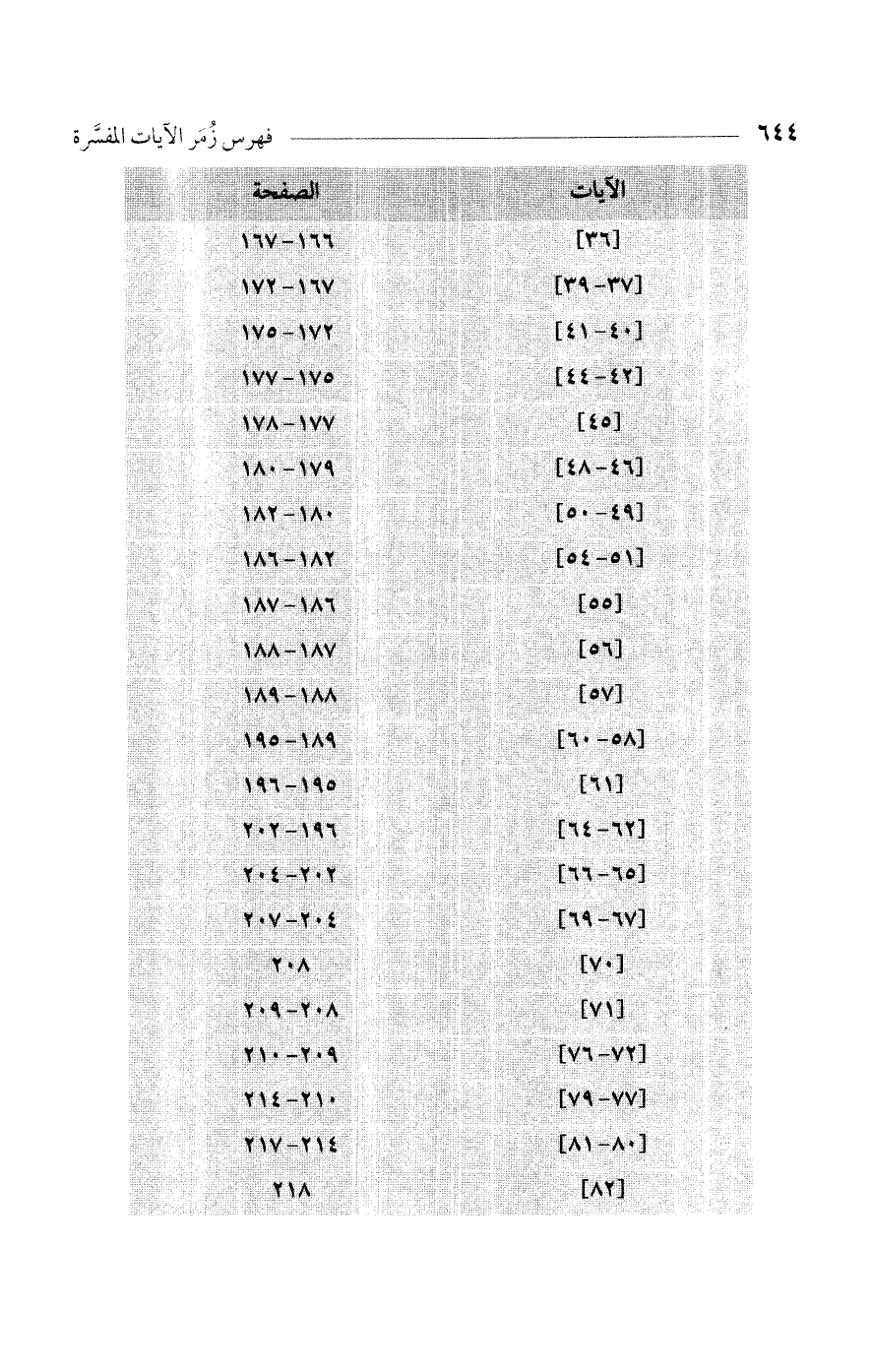 ٦٤٤ فهرس زُمَر الآيات المفسَّرة

| الآيات | الصفحة |
|---|---|
| [٣٦] | ١٦٦-١٦٧ |
| [٣٧-٣٩] | ١٦٧-١٧٢ |
| [٤٠-٤١] | ١٧٢-١٧٥ |
| [٤٢-٤٤] | ١٧٥-١٧٧ |
| [٤٥] | ١٧٧-١٧٨ |
| [٤٦-٤٨] | ١٧٩-١٨٠ |
| [٤٩-٥٠] | ١٨٠-١٨٢ |
| [٥١-٥٤] | ١٨٢-١٨٦ |
| [٥٥] | ١٨٦-١٨٧ |
| [٥٦] | ١٨٧-١٨٨ |
| [٥٧] | ١٨٨-١٨٩ |
| [٥٨-٦٠] | ١٨٩-١٩٥ |
| [٦١] | ١٩٥-١٩٦ |
| [٦٢-٦٤] | ١٩٦-٢٠٢ |
| [٦٥-٦٦] | ٢٠٢-٢٠٤ |
| [٦٧-٦٩] | ٢٠٤-٢٠٧ |
| [٧٠] | ٢٠٨ |
| [٧١] | ٢٠٨-٢٠٩ |
| [٧٢-٧٦] | ٢٠٩-٢١٠ |
| [٧٧-٧٩] | ٢١٠-٢١٤ |
| [٨٠-٨١] | ٢١٤-٢١٧ |
| [٨٢] | ٢١٨ |